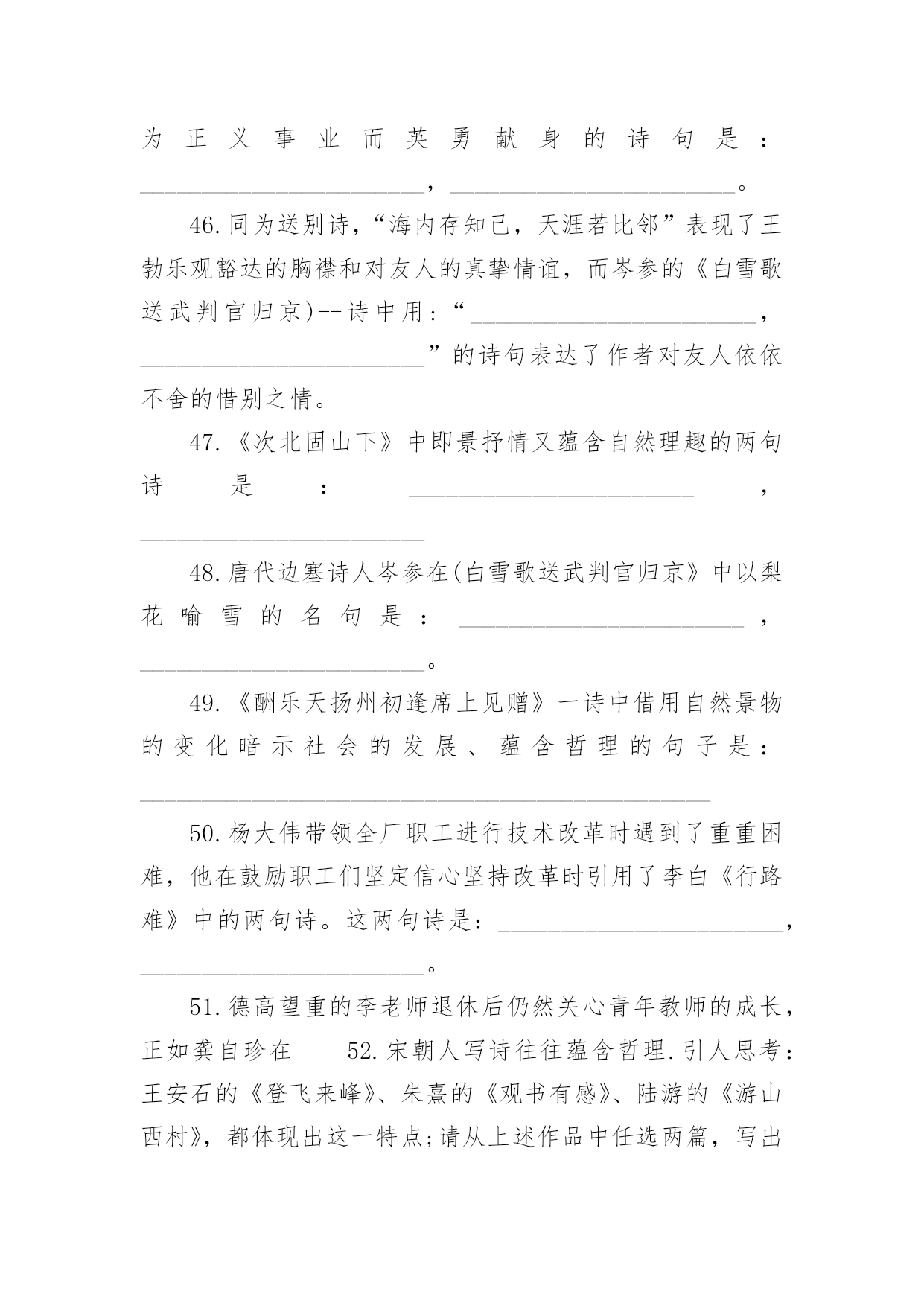 为正义事业而英勇献身的诗句是：________________________，________________________。

46.同为送别诗，“海内存知己，天涯若比邻”表现了王勃乐观豁达的胸襟和对友人的真挚情谊，而岑参的《白雪歌送武判官归京)--诗中用：“________________________，________________________”的诗句表达了作者对友人依依不舍的惜别之情。

47.《次北固山下》中即景抒情又蕴含自然理趣的两句诗是：________________________，________________________

48.唐代边塞诗人岑参在(白雪歌送武判官归京》中以梨花喻雪的名句是：________________________，________________________。

49.《酬乐天扬州初逢席上见赠》一诗中借用自然景物的变化暗示社会的发展、蕴含哲理的句子是：________________________________________________

50.杨大伟带领全厂职工进行技术改革时遇到了重重困难，他在鼓励职工们坚定信心坚持改革时引用了李白《行路难》中的两句诗。这两句诗是：________________________，________________________。

51.德高望重的李老师退休后仍然关心青年教师的成长，正如龚自珍在 52.宋朝人写诗往往蕴含哲理.引人思考：王安石的《登飞来峰》、朱熹的《观书有感》、陆游的《游山西村》，都体现出这一特点;请从上述作品中任选两篇，写出